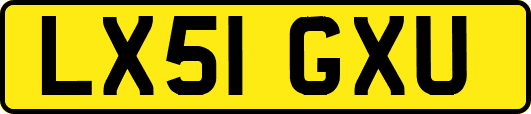 LX51 GXU